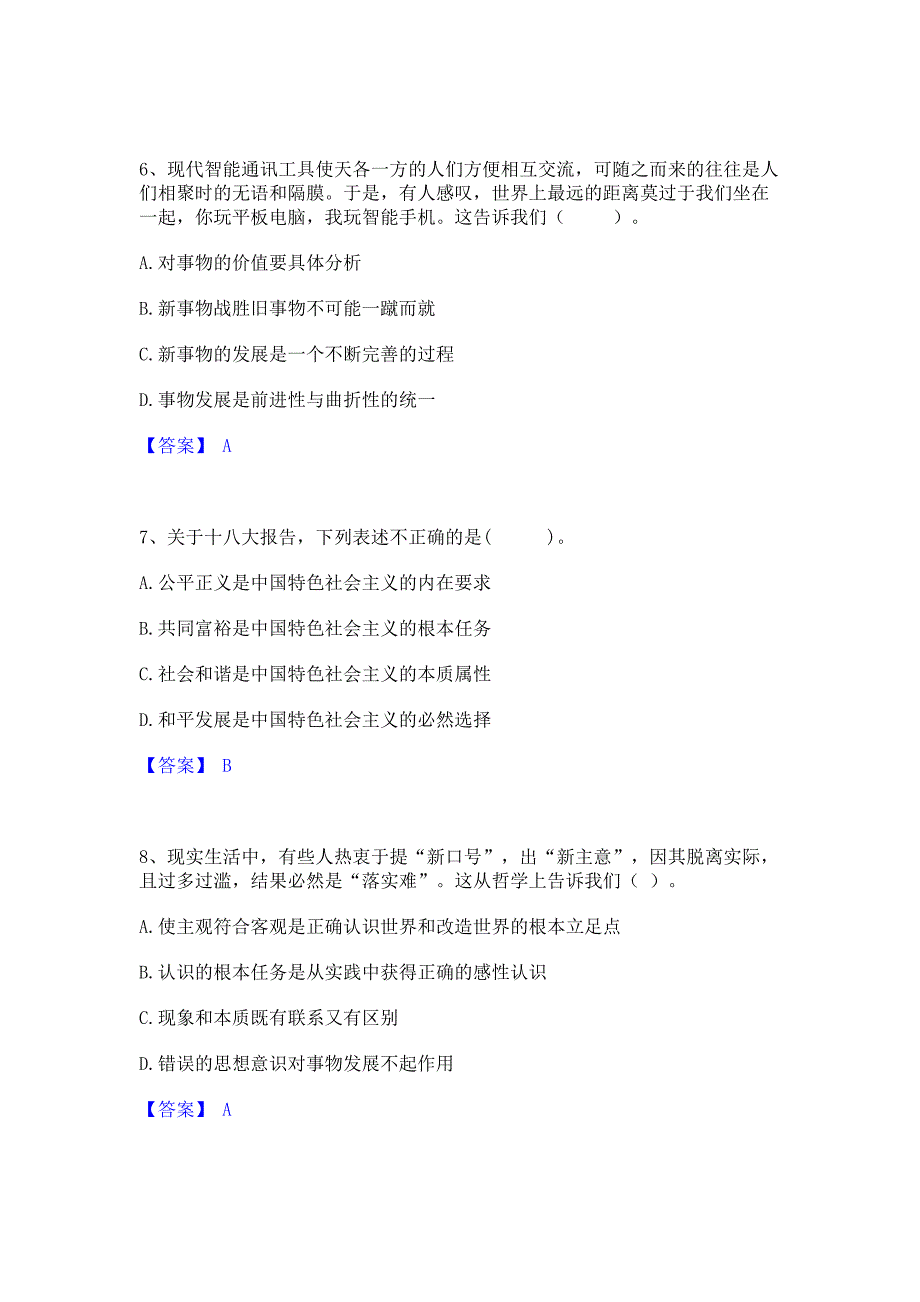 6、现代智能通讯工具使天各一方的人们方便相互交流，可随之而来的往往是人们相聚时的无语和隔膜。于是，有人感叹，世界上最远的距离莫过于我们坐在一起，你玩平板电脑，我玩智能手机。这告诉我们（　　）。

A. 对事物的价值要具体分析

B. 新事物战胜旧事物不可能一蹴而就

C. 新事物的发展是一个不断完善的过程

D. 事物发展是前进性与曲折性的统一

【答案】 A

7、关于十八大报告，下列表述不正确的是(　　)。

A. 公平正义是中国特色社会主义的内在要求

B. 共同富裕是中国特色社会主义的根本任务

C. 社会和谐是中国特色社会主义的本质属性

D. 和平发展是中国特色社会主义的必然选择

【答案】 B

8、现实生活中，有些人热衷于提“新口号”，出“新主意”，因其脱离实际，且过多过滥，结果必然是“落实难”。这从哲学上告诉我们（ ）。

A. 使主观符合客观是正确认识世界和改造世界的根本立足点

B. 认识的根本任务是从实践中获得正确的感性认识

C. 现象和本质既有联系又有区别

D. 错误的思想意识对事物发展不起作用

【答案】 A